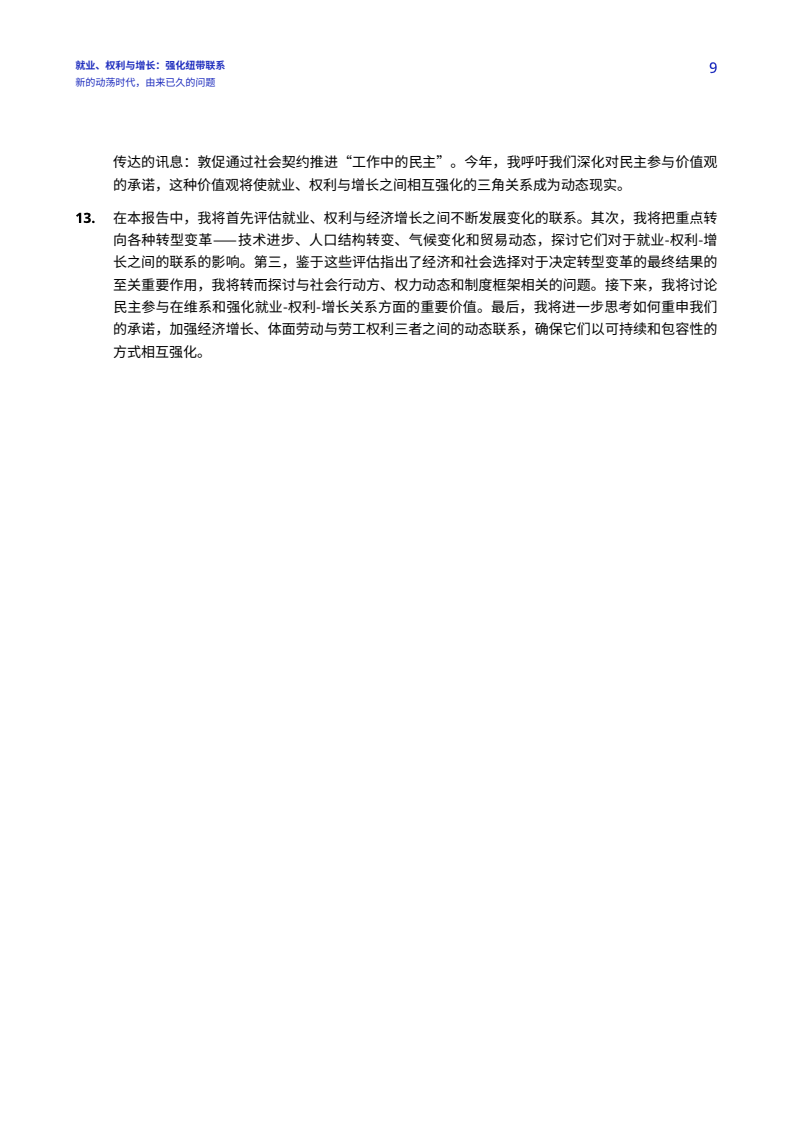 就业、权利与增长：强化纽带联系
新的动荡时代，由来已久的问题

9

传达的讯息：敦促通过社会契约推进“工作中的民主”。今年，我呼吁我们深化对民主参与价值观的承诺，这种价值观将使就业、权利与增长之间相互强化的三角关系成为动态现实。

13. 在本报告中，我将首先评估就业、权利与经济增长之间不断发展变化的联系。其次，我将把重点转向各种转型变革——技术进步、人口结构转变、气候变化和贸易动态，探讨它们对于就业-权利-增长之间的联系的影响。第三，鉴于这些评估指出了经济和社会选择对于决定转型变革的最终结果的至关重要作用，我将转而探讨与社会行动方、权力动态和制度框架相关的问题。接下来，我将讨论民主参与在维系和强化就业-权利-增长关系方面的重要价值。最后，我将进一步思考如何重申我们的承诺，加强经济增长、体面劳动与劳工权利三者之间的动态联系，确保它们以可持续和包容性的方式相互强化。